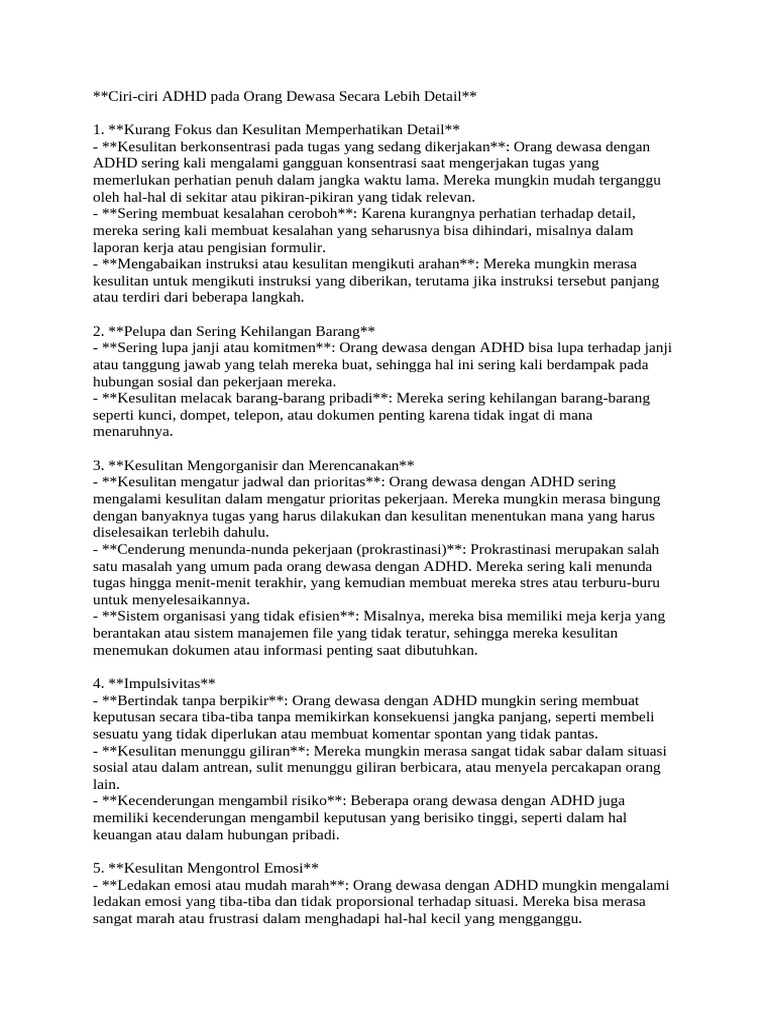 **Ciri-ciri ADHD pada Orang Dewasa Secara Lebih Detail**

1. **Kurang Fokus dan Kesulitan Memperhatikan Detail**
- **Kesulitan berkonsentrasi pada tugas yang sedang dikerjakan**: Orang dewasa dengan ADHD sering kali mengalami gangguan konsentrasi saat mengerjakan tugas yang memerlukan perhatian penuh dalam jangka waktu lama. Mereka mungkin mudah terganggu oleh hal-hal di sekitar atau pikiran-pikiran yang tidak relevan.
- **Sering membuat kesalahan ceroboh**: Karena kurangnya perhatian terhadap detail, mereka sering kali membuat kesalahan yang seharusnya bisa dihindari, misalnya dalam laporan kerja atau pengisian formulir.
- **Mengabaikan instruksi atau kesulitan mengikuti arahan**: Mereka mungkin merasa kesulitan untuk mengikuti instruksi yang diberikan, terutama jika instruksi tersebut panjang atau terdiri dari beberapa langkah.

2. **Pelupa dan Sering Kehilangan Barang**
- **Sering lupa janji atau komitmen**: Orang dewasa dengan ADHD bisa lupa terhadap janji atau tanggung jawab yang telah mereka buat, sehingga hal ini sering kali berdampak pada hubungan sosial dan pekerjaan mereka.
- **Kesulitan melacak barang-barang pribadi**: Mereka sering kehilangan barang-barang seperti kunci, dompet, telepon, atau dokumen penting karena tidak ingat di mana menaruhnya.

3. **Kesulitan Mengorganisir dan Merencanakan**
- **Kesulitan mengatur jadwal dan prioritas**: Orang dewasa dengan ADHD sering mengalami kesulitan dalam mengatur prioritas pekerjaan. Mereka mungkin merasa bingung dengan banyaknya tugas yang harus dilakukan dan kesulitan menentukan mana yang harus diselesaikan terlebih dahulu.
- **Cenderung menunda-nunda pekerjaan (prokrastinasi)**: Prokrastinasi merupakan salah satu masalah yang umum pada orang dewasa dengan ADHD. Mereka sering kali menunda tugas hingga menit-menit terakhir, yang kemudian membuat mereka stres atau terburu-buru untuk menyelesaikannya.
- **Sistem organisasi yang tidak efisien**: Misalnya, mereka bisa memiliki meja kerja yang berantakan atau sistem manajemen file yang tidak teratur, sehingga mereka kesulitan menemukan dokumen atau informasi penting saat dibutuhkan.

4. **Impulsivitas**
- **Bertindak tanpa berpikir**: Orang dewasa dengan ADHD mungkin sering membuat keputusan secara tiba-tiba tanpa memikirkan konsekuensi jangka panjang, seperti membeli sesuatu yang tidak diperlukan atau membuat komentar spontan yang tidak pantas.
- **Kesulitan menunggu giliran**: Mereka mungkin merasa sangat tidak sabar dalam situasi sosial atau dalam antrean, sulit menunggu giliran berbicara, atau menyela percakapan orang lain.
- **Kecenderungan mengambil risiko**: Beberapa orang dewasa dengan ADHD juga memiliki kecenderungan mengambil keputusan yang berisiko tinggi, seperti dalam hal keuangan atau dalam hubungan pribadi.

5. **Kesulitan Mengontrol Emosi**
- **Ledakan emosi atau mudah marah**: Orang dewasa dengan ADHD mungkin mengalami ledakan emosi yang tiba-tiba dan tidak proporsional terhadap situasi. Mereka bisa merasa sangat marah atau frustrasi dalam menghadapi hal-hal kecil yang mengganggu.